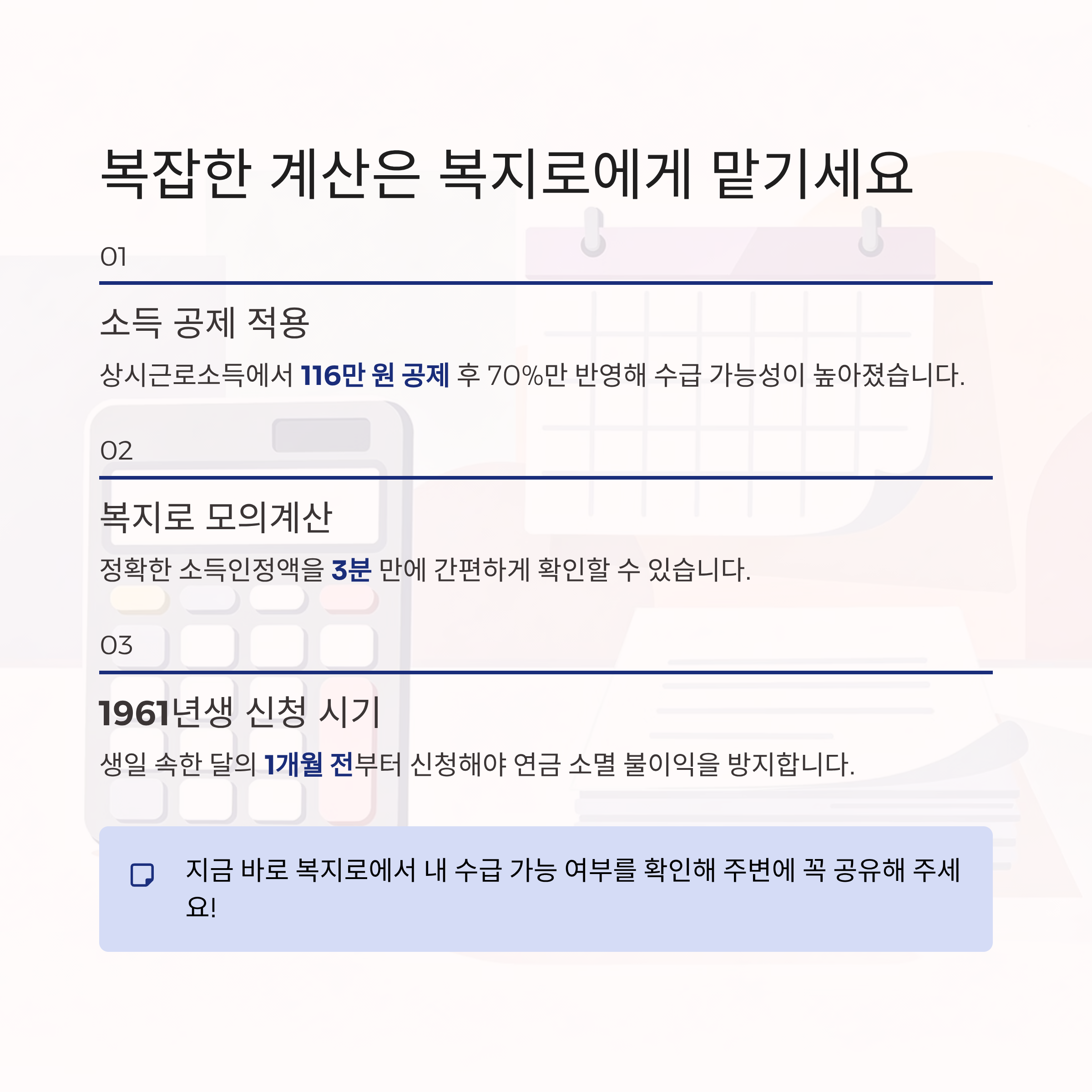 복잡한 계산은 복지로에게 맡기세요

01

소득 공제 적용

상시근로소득에서 116만 원 공제 후 70%만 반영해 수급 가능성이 높아졌습니다.

02

복지로 모의계산

정확한 소득인정액을 3분 만에 간편하게 확인할 수 있습니다.

03

1961년생 신청 시기

생일 속한 달의 1개월 전부터 신청해야 연금 소멸 불이익을 방지합니다.

지금 바로 복지로에서 내 수급 가능 여부를 확인해 주변에 꼭 공유해 주세요!